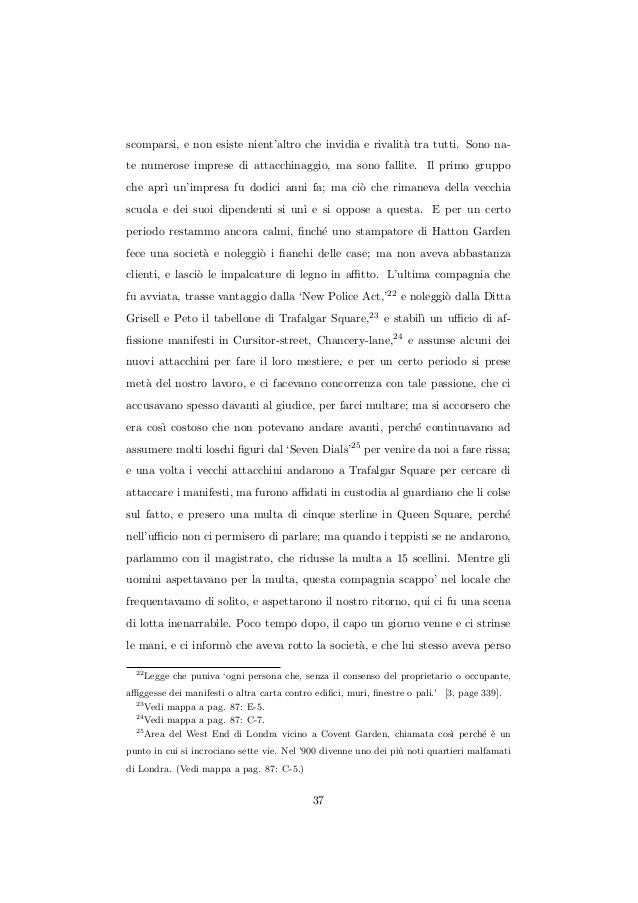 scomparsi, e non esiste nient'altro che invidia e rivalità tra tutti. Sono nate numerose imprese di attacchinaggio, ma sono fallite. Il primo gruppo che aprì un'impresa fu dodici anni fa; ma ciò che rimaneva della vecchia scuola e dei suoi dipendenti si unì e si oppose a questa. E per un certo periodo restammo ancora calmi, finché uno stampatore di Hatton Garden fece una società e noleggiò i fianchi delle case; ma non aveva abbastanza clienti, e lasciò le impalcature di legno in affitto. L'ultima compagnia che fu avviata, trasse vantaggio dalla 'New Police Act,'$^{22}$ e noleggiò dalla Ditta Grisell e Peto il tabellone di Trafalgar Square,$^{23}$ e stabilì un ufficio di affissione manifesti in Cursitor-street, Chancery-lane,$^{24}$ e assunse alcuni dei nuovi attacchini per fare il loro mestiere, e per un certo periodo si prese metà del nostro lavoro, e ci facevano concorrenza con tale passione, che ci accusavano spesso davanti al giudice, per farci multare; ma si accorsero che era così costoso che non potevano andare avanti, perché continuavano ad assumere molti loschi figuri dal 'Seven Dials'$^{25}$ per venire da noi a fare rissa; e una volta i vecchi attacchini andarono a Trafalgar Square per cercare di attaccare i manifesti, ma furono affidati in custodia al guardiano che li colse sul fatto, e presero una multa di cinque sterline in Queen Square, perché nell'ufficio non ci permisero di parlare; ma quando i teppisti se ne andarono, parlammo con il magistrato, che ridusse la multa a 15 scellini. Mentre gli uomini aspettavano per la multa, questa compagnia scappo' nel locale che frequentavamo di solito, e aspettarono il nostro ritorno, qui ci fu una scena di lotta inenarrabile. Poco tempo dopo, il capo un giorno venne e ci strinse le mani, e ci informò che aveva rotto la società, e che lui stesso aveva perso

$^{22}$Legge che puniva 'ogni persona che, senza il consenso del proprietario o occupante, affiggesse dei manifesti o altra carta contro edifici, muri, finestre o pali.' [3, page 339].
$^{23}$Vedi mappa a pag. 87: E-5.
$^{24}$Vedi mappa a pag. 87: C-7.
$^{25}$Area del West End di Londra vicino a Covent Garden, chiamata così perché è un punto in cui si incrociano sette vie. Nel '900 divenne uno dei più noti quartieri malfamati di Londra. (Vedi mappa a pag. 87: C-5.)

37